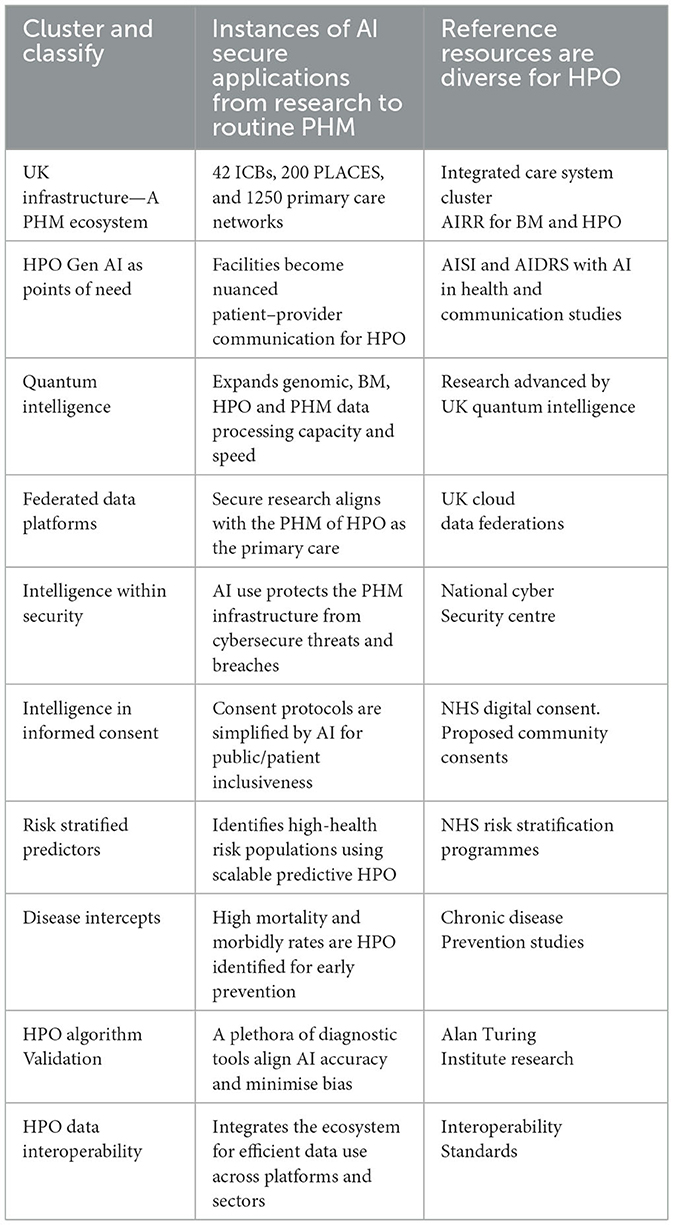 | Cluster and classify | Instances of AI secure applications from research to routine PHM | Reference resources are diverse for HPO |
|---|---|---|
| UK infrastructure—A PHM ecosystem | 42 ICBs, 200 PLACES, and 1250 primary care networks | Integrated care system cluster AIRR for BM and HPO |
| HPO Gen AI as points of need | Facilities become nuanced patient–provider communication for HPO | AISI and AIDRS with AI in health and communication studies |
| Quantum intelligence | Expands genomic, BM, HPO and PHM data processing capacity and speed | Research advanced by UK quantum intelligence |
| Federated data platforms | Secure research aligns with the PHM of HPO as the primary care | UK cloud data federations |
| Intelligence within security | AI use protects the PHM infrastructure from cybersecure threats and breaches | National cyber Security centre |
| Intelligence in informed consent | Consent protocols are simplified by AI for public/patient inclusiveness | NHS digital consent. Proposed community consents |
| Risk stratified predictors | Identifies high-health risk populations using scalable predictive HPO | NHS risk stratification programmes |
| Disease intercepts | High mortality and morbidly rates are HPO identified for early prevention | Chronic disease Prevention studies |
| HPO algorithm Validation | A plethora of diagnostic tools align AI accuracy and minimise bias | Alan Turing Institute research |
| HPO data interoperability | Integrates the ecosystem for efficient data use across platforms and sectors | Interoperability Standards |